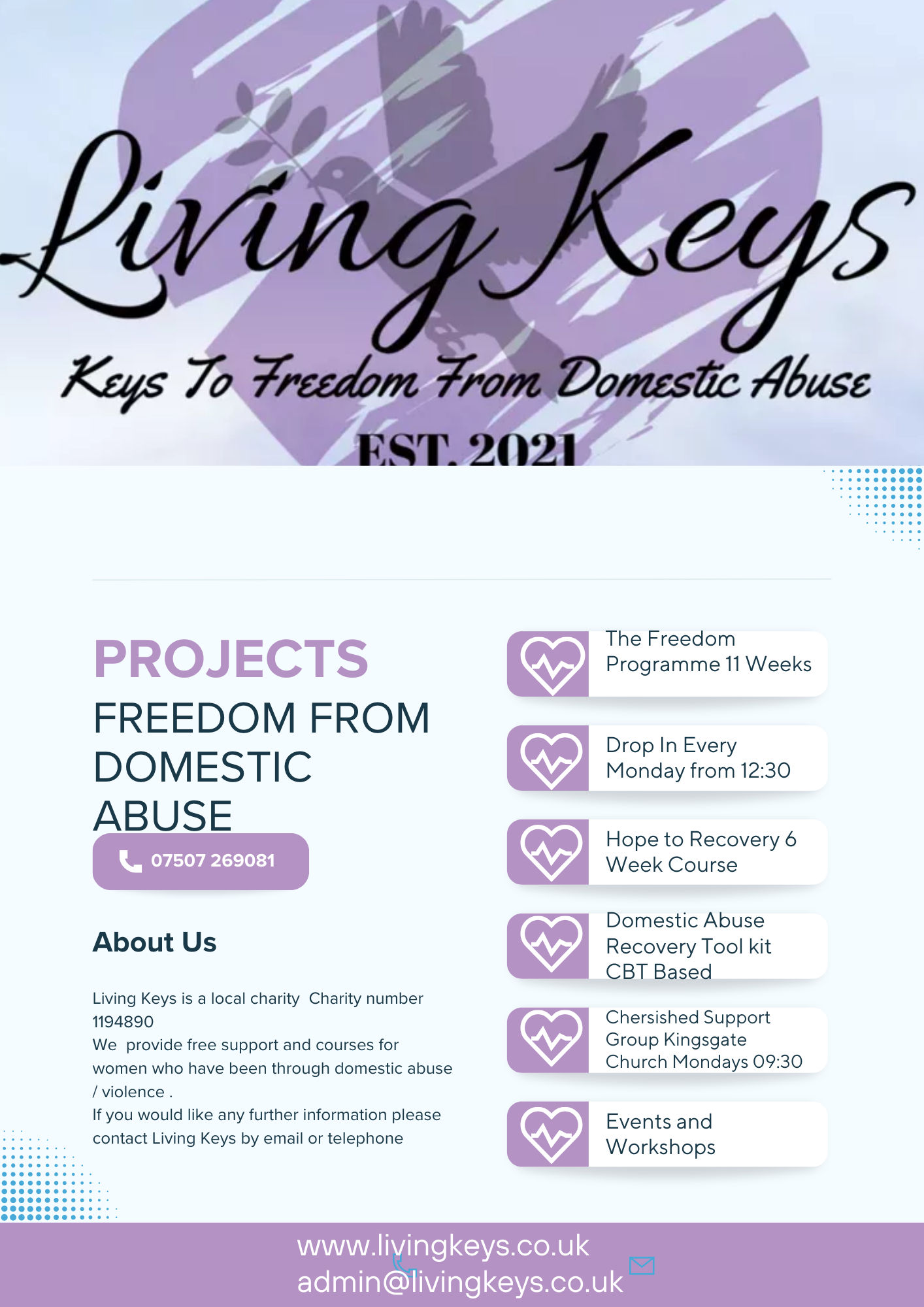 Living Keys

Keys To Freedom From Domestic Abuse

EST. 2021

PROJECTS

FREEDOM FROM DOMESTIC ABUSE

07507 269081

About Us

Living Keys is a local charity Charity number 1194890
We provide free support and courses for women who have been through domestic abuse / violence .
If you would like any further information please contact Living Keys by email or telephone

The Freedom Programme 11 Weeks

Drop In Every Monday from 12:30

Hope to Recovery 6 Week Course

Domestic Abuse Recovery Tool kit CBT Based

Chersished Support Group Kingsgate Church Mondays 09:30

Events and Workshops

www.livingkeys.co.uk
admin@livingkeys.co.uk